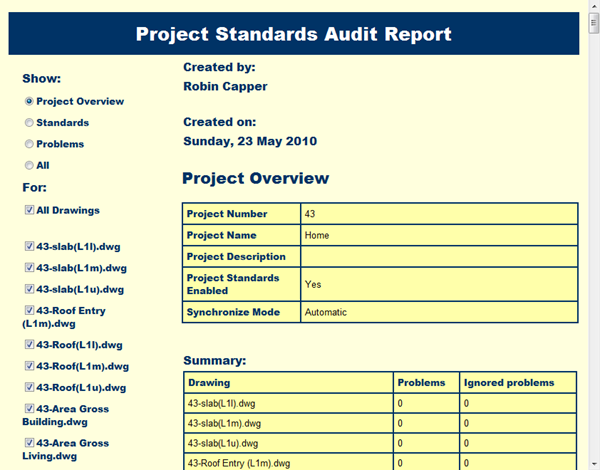 Project Standards Audit Report

Show:

Project Overview

Standards

Problems

All

For:

All Drawings

43-slab(L1l).dwg

43-slab(L1m).dwg

43-slab(L1u).dwg

43-Roof Entry (L1m).dwg

43-Roof(L1l).dwg

43-Roof(L1m).dwg

43-Roof(L1u).dwg

43-Area Gross Building.dwg

43-Area Gross Living.dwg

Created by:
Robin Capper

Created on:
Sunday, 23 May 2010

Project Overview

| Project Number | 43 |
|---|---|
| Project Name | Home |
| Project Description | |
| Project Standards Enabled | Yes |
| Synchronize Mode | Automatic |

Summary:

| Drawing | Problems | Ignored problems |
|---|---|---|
| 43-slab(L1l).dwg | 0 | 0 |
| 43-slab(L1m).dwg | 0 | 0 |
| 43-slab(L1u).dwg | 0 | 0 |
| 43-Roof Entry (L1m).dwg | 0 | 0 |